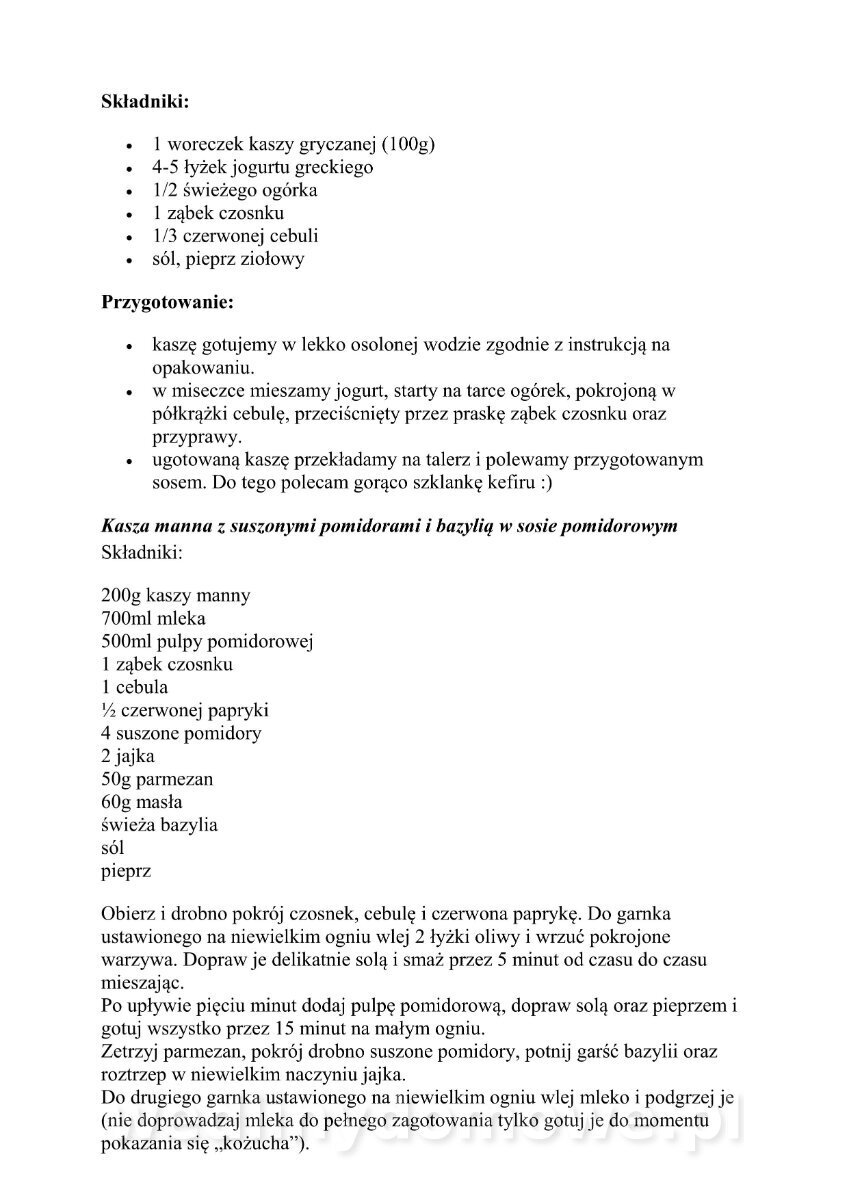 **Składniki:**

- 1 woreczek kaszy gryczanej (100g)
- 4-5 łyżek jogurtu greckiego
- 1/2 świeżego ogórka
- 1 ząbek czosnku
- 1/3 czerwonej cebuli
- sól, pieprz ziołowy

**Przygotowanie:**

- kaszę gotujemy w lekko osolonej wodzie zgodnie z instrukcją na opakowaniu.
- w miseczce mieszamy jogurt, starty na tarce ogórek, pokrojoną w półkrążki cebulę, przeciśnięty przez praskę ząbek czosnku oraz przyprawy.
- ugotowaną kaszę przekładamy na talerz i polewamy przygotowanym sosem. Do tego polecam gorąco szklankę kefiru :)

***Kasza manna z suszonymi pomidorami i bazylią w sosie pomidorowym***
Składniki:

200g kaszy manny
700ml mleka
500ml pulpy pomidorowej
1 ząbek czosnku
1 cebula
½ czerwonej papryki
4 suszone pomidory
2 jajka
50g parmezan
60g masła
świeża bazylia
sól
pieprz

Obierz i drobno pokrój czosnek, cebulę i czerwona paprykę. Do garnka ustawionego na niewielkim ogniu wlej 2 łyżki oliwy i wrzuć pokrojone warzywa. Dopraw je delikatnie solą i smaż przez 5 minut od czasu do czasu mieszając.
Po upływie pięciu minut dodaj pulpę pomidorową, dopraw solą oraz pieprzem i gotuj wszystko przez 15 minut na małym ogniu.
Zetrzyj parmezan, pokrój drobno suszone pomidory, potnij garść bazylii oraz roztrzep w niewielkim naczyniu jajka.
Do drugiego garnka ustawionego na niewielkim ogniu wlej mleko i podgrzej je (nie doprowadzaj mleka do pełnego zagotowania tylko gotuj je do momentu pokazania się „kożucha”).